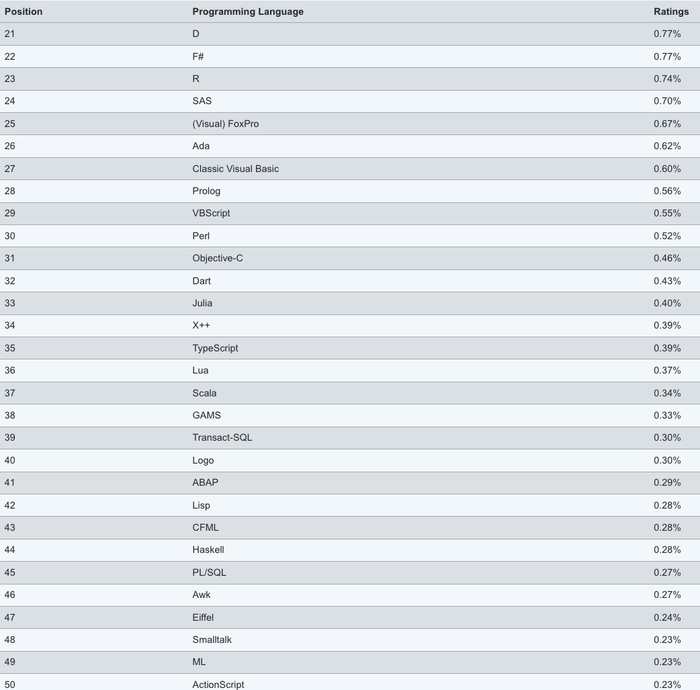 | Position | Programming Language | Ratings |
|---|---|---|
| 21 | D | 0.77% |
| 22 | F# | 0.77% |
| 23 | R | 0.74% |
| 24 | SAS | 0.70% |
| 25 | (Visual) FoxPro | 0.67% |
| 26 | Ada | 0.62% |
| 27 | Classic Visual Basic | 0.60% |
| 28 | Prolog | 0.56% |
| 29 | VBScript | 0.55% |
| 30 | Perl | 0.52% |
| 31 | Objective-C | 0.46% |
| 32 | Dart | 0.43% |
| 33 | Julia | 0.40% |
| 34 | X++ | 0.39% |
| 35 | TypeScript | 0.39% |
| 36 | Lua | 0.37% |
| 37 | Scala | 0.34% |
| 38 | GAMS | 0.33% |
| 39 | Transact-SQL | 0.30% |
| 40 | Logo | 0.30% |
| 41 | ABAP | 0.29% |
| 42 | Lisp | 0.28% |
| 43 | CFML | 0.28% |
| 44 | Haskell | 0.28% |
| 45 | PL/SQL | 0.27% |
| 46 | Awk | 0.27% |
| 47 | Eiffel | 0.24% |
| 48 | Smalltalk | 0.23% |
| 49 | ML | 0.23% |
| 50 | ActionScript | 0.23% |